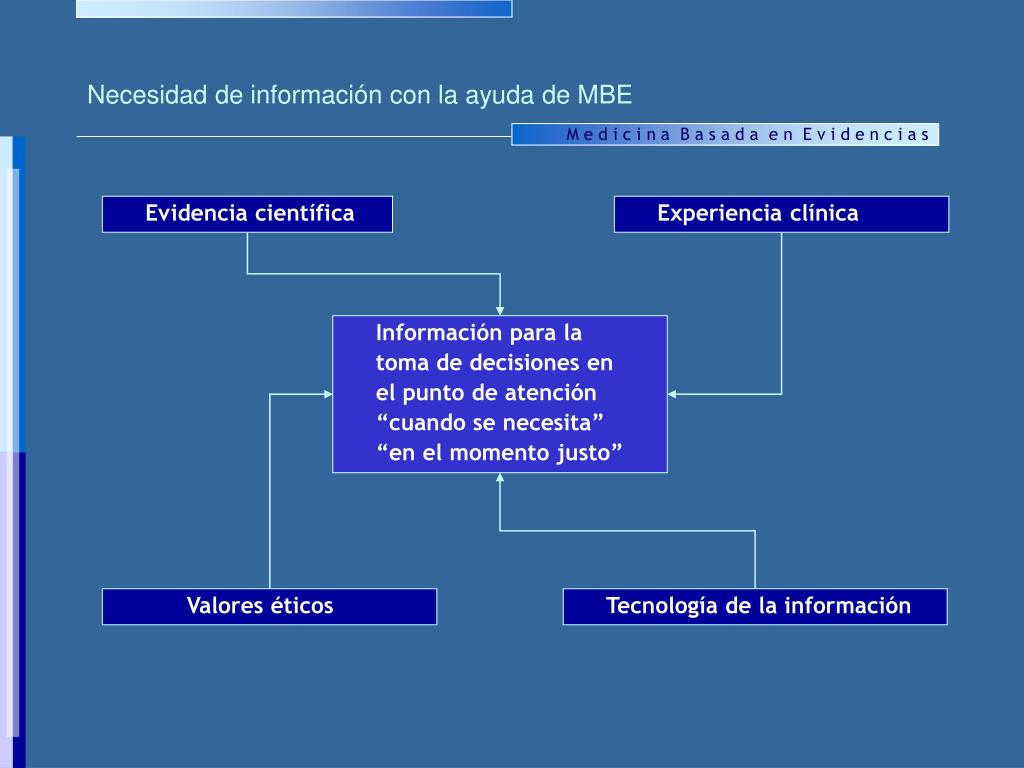 Necesidad de información con la ayuda de MBE

Medicina Basada en Evidencias

Evidencia científica

Experiencia clínica

Información para la toma de decisiones en el punto de atención “cuando se necesita” “en el momento justo”

Valores éticos

Tecnología de la información